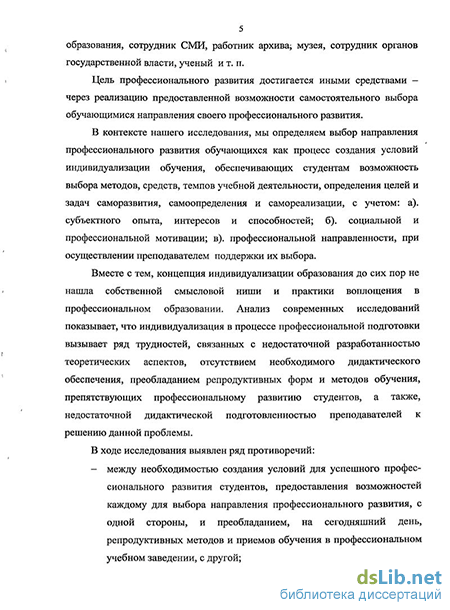 5

образования, сотрудник СМИ, работник архива; музея, сотрудник органов государственной власти, ученый и т. п.

Цель профессионального развития достигается иными средствами – через реализацию предоставленной возможности самостоятельного выбора обучающимися направления своего профессионального развития.

В контексте нашего исследования, мы определяем выбор направления профессионального развития обучающихся как процесс создания условий индивидуализации обучения, обеспечивающих студентам возможность выбора методов, средств, темпов учебной деятельности, определения целей и задач саморазвития, самоопределения и самореализации, с учетом: а). субъектного опыта, интересов и способностей; б). социальной и профессиональной мотивации; в). профессиональной направленности, при осуществлении преподавателем поддержки их выбора.

Вместе с тем, концепция индивидуализации образования до сих пор не нашла собственной смысловой ниши и практики воплощения в профессиональном образовании. Анализ современных исследований показывает, что индивидуализация в процессе профессиональной подготовки вызывает ряд трудностей, связанных с недостаточной разработанностью теоретических аспектов, отсутствием необходимого дидактического обеспечения, преобладанием репродуктивных форм и методов обучения, препятствующих профессиональному развитию студентов, а также, недостаточной дидактической подготовленностью преподавателей к решению данной проблемы.

В ходе исследования выявлен ряд противоречий:

– между необходимостью создания условий для успешного профессионального развития студентов, предоставления возможностей каждому для выбора направления профессионального развития, с одной стороны, и преобладанием, на сегодняшний день, репродуктивных методов и приемов обучения в профессиональном учебном заведении, с другой;

dsLib.net
библиотека диссертаций